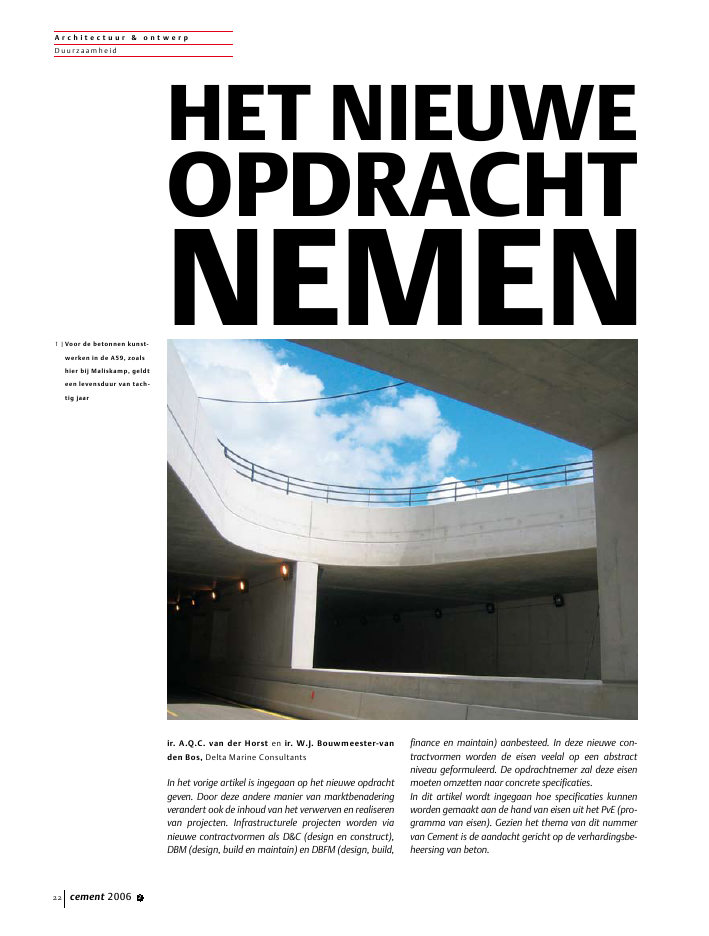 Architectuur & ontwerp
Duurzaamheid

HET NIEUWE OPDRACHT NEMEN

1 | Voor de betonnen kunstwerken in de A59, zoals hier bij Maliskamp, geldt een levensduur van tachtig jaar

ir. A.Q.C. van der Horst en ir. W.J. Bouwmeester-van den Bos, Delta Marine Consultants

In het vorige artikel is ingegaan op het nieuwe opdracht geven. Door deze andere manier van marktbenadering verandert ook de inhoud van het verwerven en realiseren van projecten. Infrastructurele projecten worden via nieuwe contractvormen als D&C (design en construct), DBM (design, build en maintain) en DBFM (design, build, finance en maintain) aanbesteed. In deze nieuwe contractvormen worden de eisen veelal op een abstract niveau geformuleerd. De opdrachtnemer zal deze eisen moeten omzetten naar concrete specificaties.
In dit artikel wordt ingegaan hoe specificaties kunnen worden gemaakt aan de hand van eisen uit het PvE (programma van eisen). Gezien het thema van dit nummer van Cement is de aandacht gericht op de verhardingsbeheersing van beton.

22 cement 2006